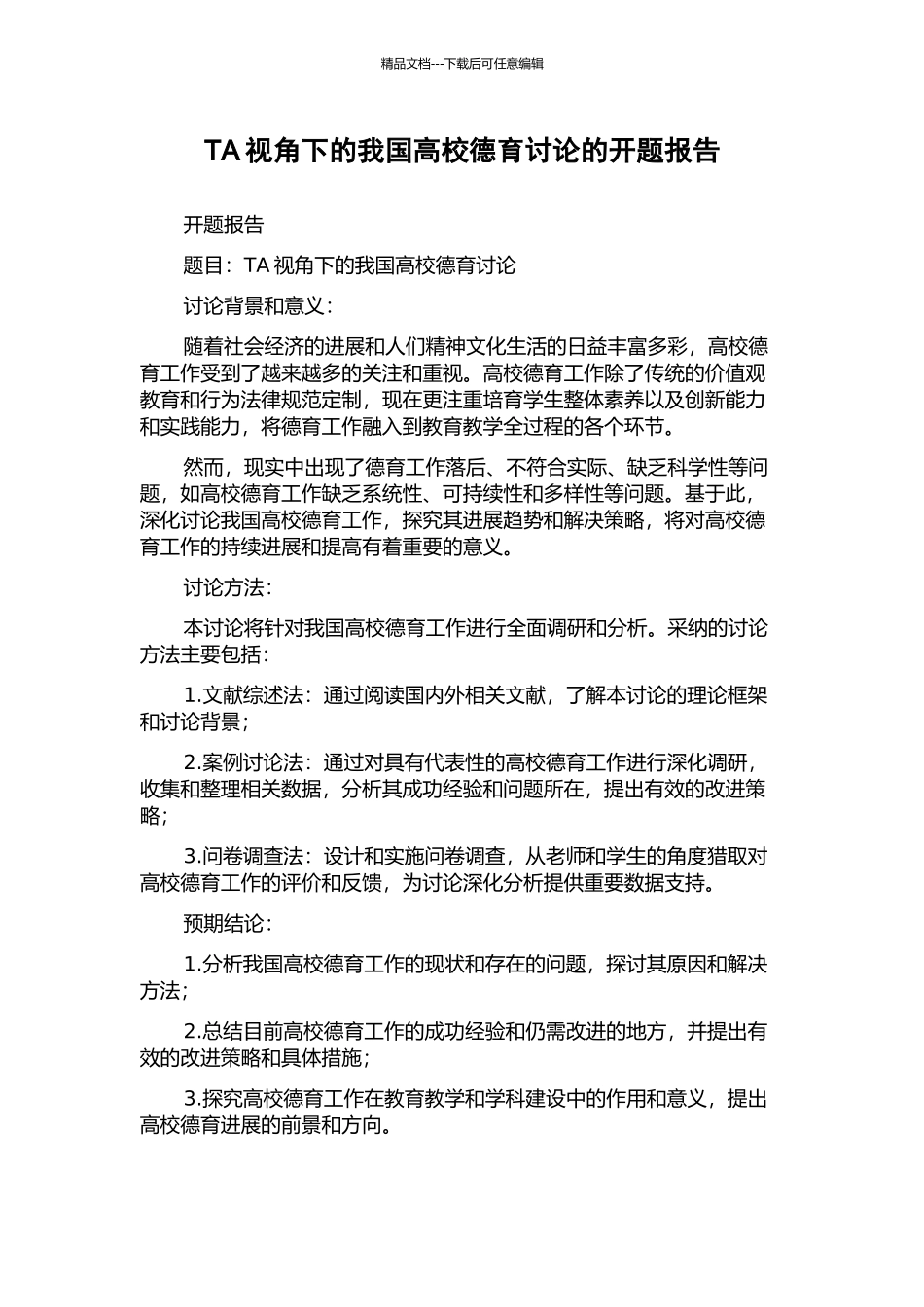 精品文档---下载后可任意编辑

TA 视角下的我国高校德育讨论的开题报告

开题报告

题目：TA 视角下的我国高校德育讨论

讨论背景和意义：

随着社会经济的进展和人们精神文化生活的日益丰富多彩，高校德育工作受到了越来越多的关注和重视。高校德育工作除了传统的价值观教育和行为法律规范定制，现在更注重培育学生整体素养以及创新能力和实践能力，将德育工作融入到教育教学全过程的各个环节。

然而，现实中出现了德育工作落后、不符合实际、缺乏科学性等问题，如高校德育工作缺乏系统性、可持续性和多样性等问题。基于此，深化讨论我国高校德育工作，探究其进展趋势和解决策略，将对高校德育工作的持续进展和提高有着重要的意义。

讨论方法：

本讨论将针对我国高校德育工作进行全面调研和分析。采纳的讨论方法主要包括：

1.文献综述法：通过阅读国内外相关文献，了解本讨论的理论框架和讨论背景；

2.案例讨论法：通过对具有代表性的高校德育工作进行深化调研，收集和整理相关数据，分析其成功经验和问题所在，提出有效的改进策略；

3.问卷调查法：设计和实施问卷调查，从老师和学生的角度猎取对高校德育工作的评价和反馈，为讨论深化分析提供重要数据支持。

预期结论：

1.分析我国高校德育工作的现状和存在的问题，探讨其原因和解决方法；

2.总结目前高校德育工作的成功经验和仍需改进的地方，并提出有效的改进策略和具体措施；

3.探究高校德育工作在教育教学和学科建设中的作用和意义，提出高校德育进展的前景和方向。